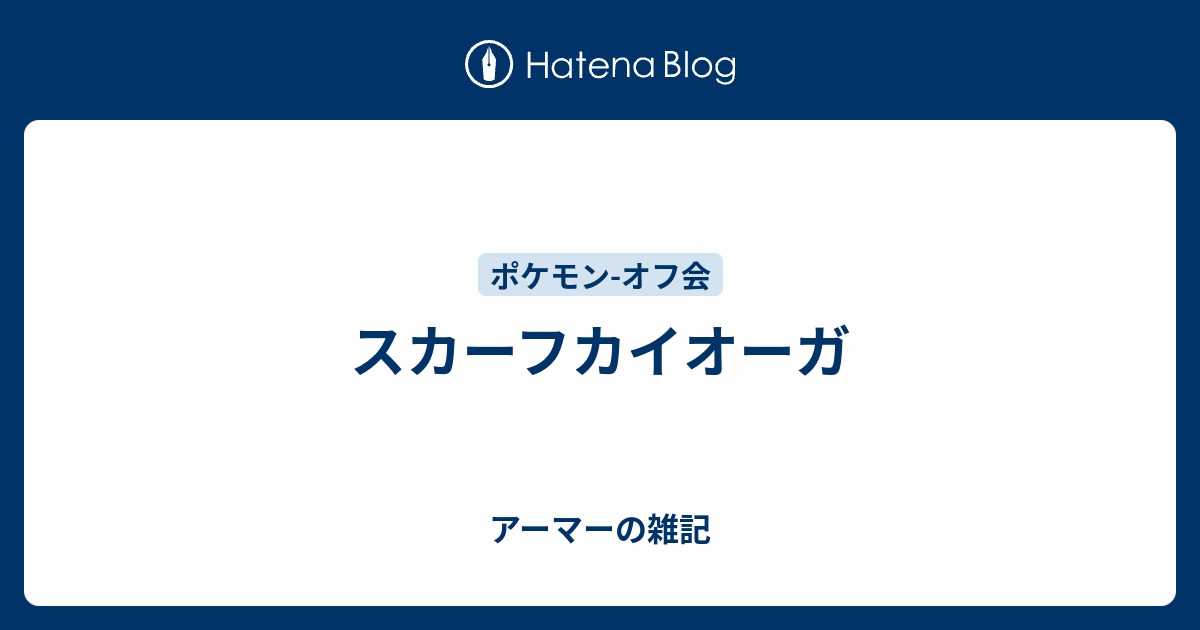 Hatena Blog

ポケモン-オフ会

スカーフカイオーガ

アーマーの雑記